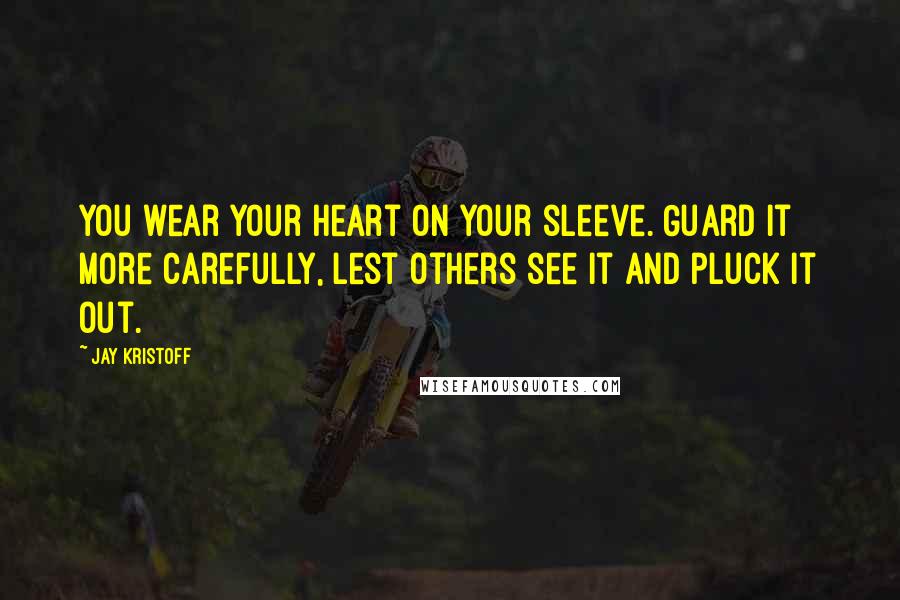 YOU WEAR YOUR HEART ON YOUR SLEEVE. GUARD IT MORE CAREFULLY, LEST OTHERS SEE IT AND PLUCK IT OUT.

~ JAY KRISTOFF

WISEFAMOUSQUOTES.COM